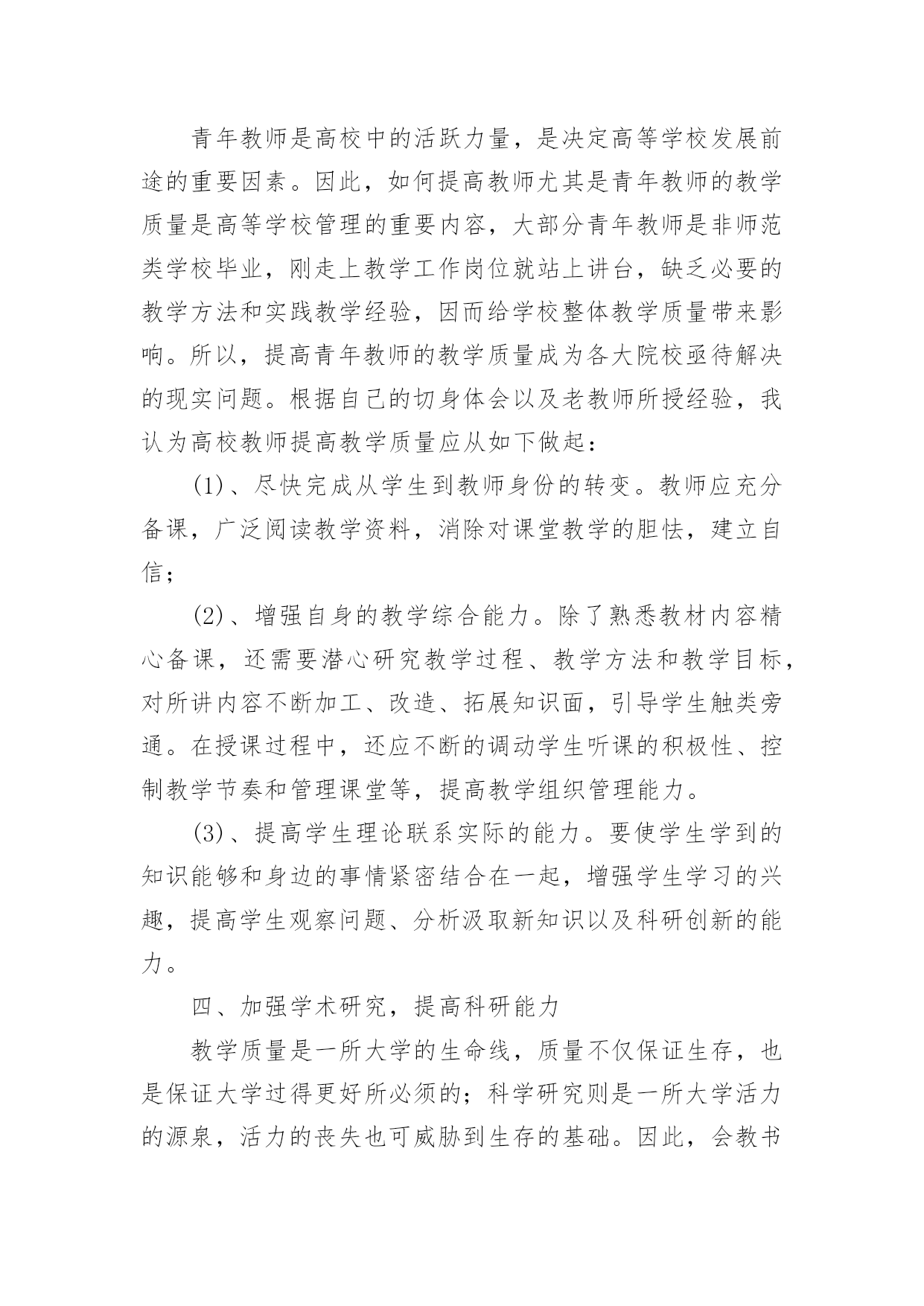 青年教师是高校中的活跃力量，是决定高等学校发展前途的重要因素。因此，如何提高教师尤其是青年教师的教学质量是高等学校管理的重要内容，大部分青年教师是非师范类学校毕业，刚走上教学工作岗位就站上讲台，缺乏必要的教学方法和实践教学经验，因而给学校整体教学质量带来影响。所以，提高青年教师的教学质量成为各大院校亟待解决的现实问题。根据自己的切身体会以及老教师所授经验，我认为高校教师提高教学质量应从如下做起：

(1)、尽快完成从学生到教师身份的转变。教师应充分备课，广泛阅读教学资料，消除对课堂教学的胆怯，建立自信；

(2)、增强自身的教学综合能力。除了熟悉教材内容精心备课，还需要潜心研究教学过程、教学方法和教学目标，对所讲内容不断加工、改造、拓展知识面，引导学生触类旁通。在授课过程中，还应不断的调动学生听课的积极性、控制教学节奏和管理课堂等，提高教学组织管理能力。

(3)、提高学生理论联系实际的能力。要使学生学到的知识能够和身边的事情紧密结合在一起，增强学生学习的兴趣，提高学生观察问题、分析汲取新知识以及科研创新的能力。

四、加强学术研究，提高科研能力

教学质量是一所大学的生命线，质量不仅保证生存，也是保证大学过得更好所必须的；科学研究则是一所大学活力的源泉，活力的丧失也可威胁到生存的基础。因此，会教书